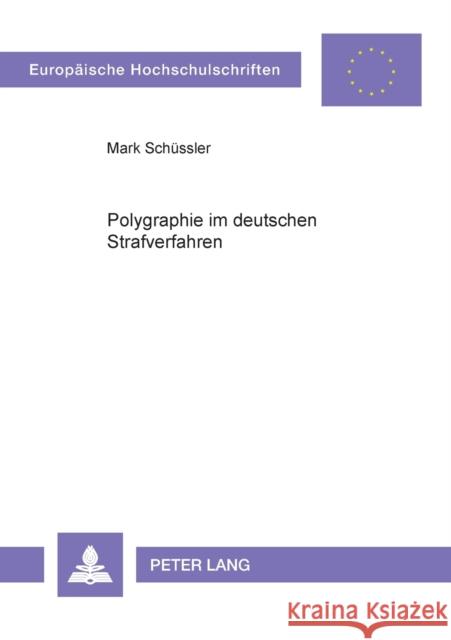 Europäische Hochschulschriften

Mark Schüssler

Polygraphie im deutschen Strafverfahren

PETER LANG

Kraina Książek